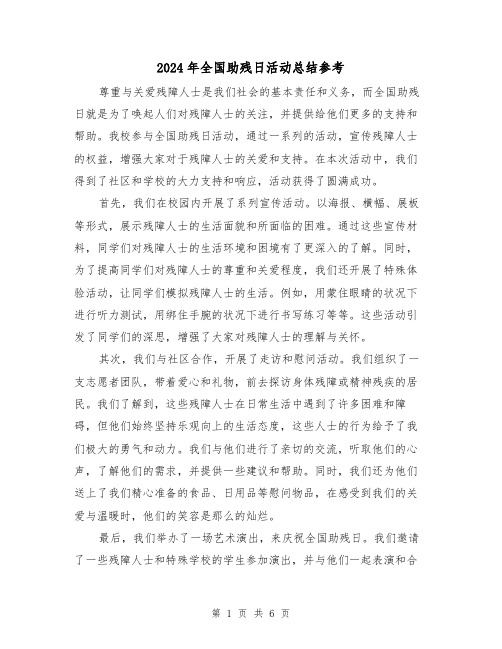 2024年全国助残日活动总结参考

尊重与关爱残障人士是我们社会的基本责任和义务，而全国助残日就是为了唤起人们对残障人士的关注，并提供给他们更多的支持和帮助。我校参与全国助残日活动，通过一系列的活动，宣传残障人士的权益，增强大家对于残障人士的关爱和支持。在本次活动中，我们得到了社区和学校的大力支持和响应，活动获得了圆满成功。

首先，我们在校园内开展了系列宣传活动。以海报、横幅、展板等形式，展示残障人士的生活面貌和所面临的困难。通过这些宣传材料，同学们对残障人士的生活环境和困境有了更深入的了解。同时，为了提高同学们对残障人士的尊重和关爱程度，我们还开展了特殊体验活动，让同学们模拟残障人士的生活。例如，用蒙住眼睛的状况下进行听力测试，用绑住手腕的状况下进行书写练习等等。这些活动引发了同学们的深思，增强了大家对残障人士的理解与关怀。

其次，我们与社区合作，开展了走访和慰问活动。我们组织了一支志愿者团队，带着爱心和礼物，前去探访身体残障或精神残疾的居民。我们了解到，这些残障人士在日常生活中遇到了许多困难和障碍，但他们始终坚持乐观向上的生活态度，这些人士的行为给予了我们极大的勇气和动力。我们与他们进行了亲切的交流，听取他们的心声，了解他们的需求，并提供一些建议和帮助。同时，我们还为他们送上了我们精心准备的食品、日用品等慰问物品，在感受到我们的关爱与温暖时，他们的笑容是那么的灿烂。

最后，我们举办了一场艺术演出，来庆祝全国助残日。我们邀请了一些残障人士和特殊学校的学生参加演出，并与他们一起表演和合

第 1 页 共 6 页